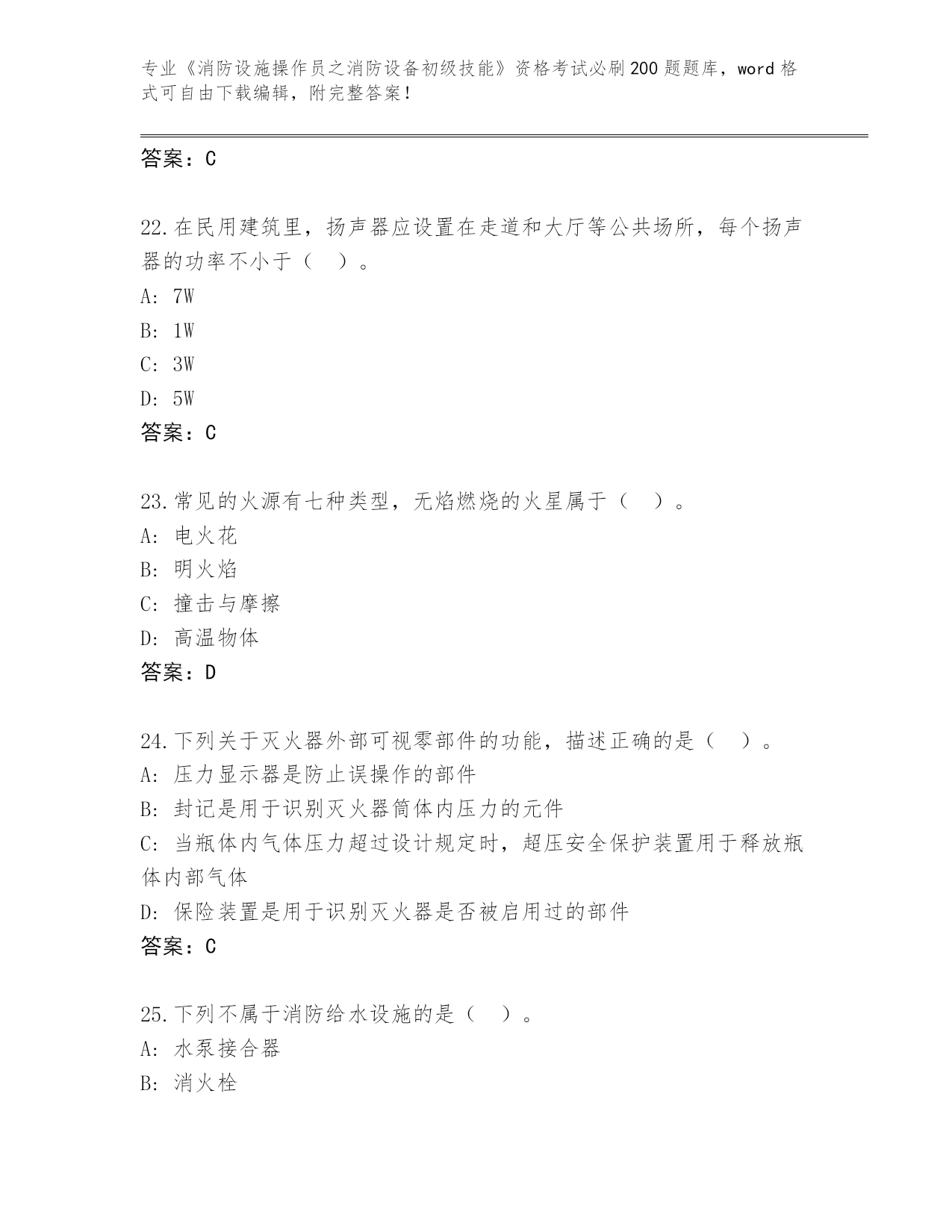 专业《消防设施操作员之消防设备初级技能》资格考试必刷200题题库，word格式可自由下载编辑，附完整答案！

答案：C

22.在民用建筑里，扬声器应设置在走道和大厅等公共场所，每个扬声器的功率不小于（　）。
A: 7W
B: 1W
C: 3W
D: 5W
答案：C

23.常见的火源有七种类型，无焰燃烧的火星属于（　）。
A: 电火花
B: 明火焰
C: 撞击与摩擦
D: 高温物体
答案：D

24.下列关于灭火器外部可视零部件的功能，描述正确的是（　）。
A: 压力显示器是防止误操作的部件
B: 封记是用于识别灭火器筒体内压力的元件
C: 当瓶体内气体压力超过设计规定时，超压安全保护装置用于释放瓶体内部气体
D: 保险装置是用于识别灭火器是否被启用过的部件
答案：C

25.下列不属于消防给水设施的是（　）。
A: 水泵接合器
B: 消火栓